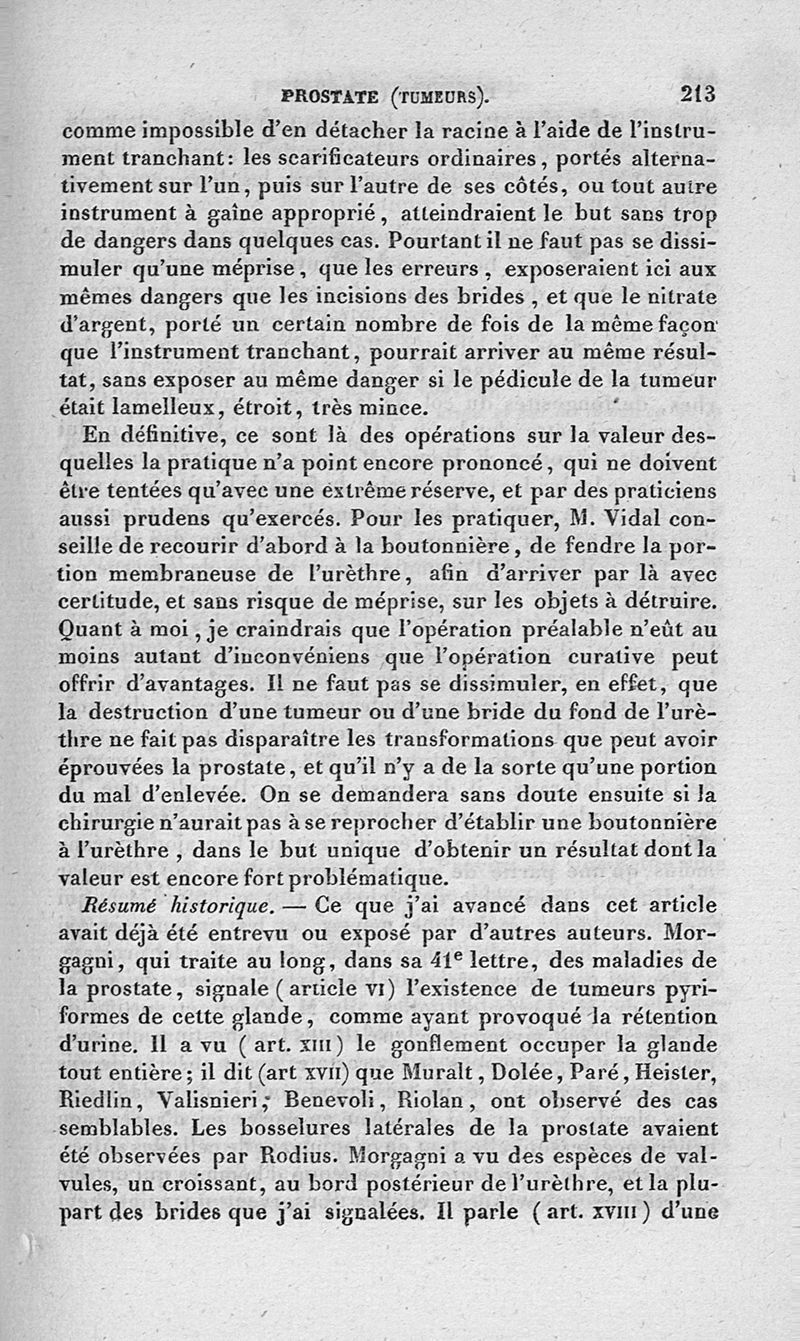 PROSTATE (TUMEURS). 213

comme impossible d'en détacher la racine à l'aide de l'instrument tranchant: les scarificateurs ordinaires, portés alternativement sur l'un, puis sur l'autre de ses côtés, ou tout autre instrument à gaîne approprié, atteindraient le but sans trop de dangers dans quelques cas. Pourtant il ne faut pas se dissimuler qu'une méprise, que les erreurs, exposeraient ici aux mêmes dangers que les incisions des brides, et que le nitrate d'argent, porté un certain nombre de fois de la même façon que l'instrument tranchant, pourrait arriver au même résultat, sans exposer au même danger si le pédicule de la tumeur était lamelleux, étroit, très mince.

En définitive, ce sont là des opérations sur la valeur desquelles la pratique n'a point encore prononcé, qui ne doivent être tentées qu'avec une extrême réserve, et par des praticiens aussi prudens qu'exercés. Pour les pratiquer, M. Vidal conseille de recourir d'abord à la boutonnière, de fendre la portion membraneuse de l'urèthre, afin d'arriver par là avec certitude, et sans risque de méprise, sur les objets à détruire. Quant à moi, je craindrais que l'opération préalable n'eût au moins autant d'inconvéniens que l'opération curative peut offrir d'avantages. Il ne faut pas se dissimuler, en effet, que la destruction d'une tumeur ou d'une bride du fond de l'urèthre ne fait pas disparaître les transformations que peut avoir éprouvées la prostate, et qu'il n'y a de la sorte qu'une portion du mal d'enlevée. On se demandera sans doute ensuite si la chirurgie n'aurait pas à se reprocher d'établir une boutonnière à l'urèthre, dans le but unique d'obtenir un résultat dont la valeur est encore fort problématique.

Résumé historique. — Ce que j'ai avancé dans cet article avait déjà été entrevu ou exposé par d'autres auteurs. Morgagni, qui traite au long, dans sa 41$^e$ lettre, des maladies de la prostate, signale (article VI) l'existence de tumeurs pyriformes de cette glande, comme ayant provoqué la rétention d'urine. Il a vu (art. XIII) le gonflement occuper la glande tout entière; il dit (art XVII) que Muralt, Dolée, Paré, Heister, Riedlin, Valisnieri, Benevoli, Riolan, ont observé des cas semblables. Les bosselures latérales de la prostate avaient été observées par Rodius. Morgagni a vu des espèces de valvules, un croissant, au bord postérieur de l'urèthre, et la plupart des brides que j'ai signalées. Il parle (art. XVIII) d'une